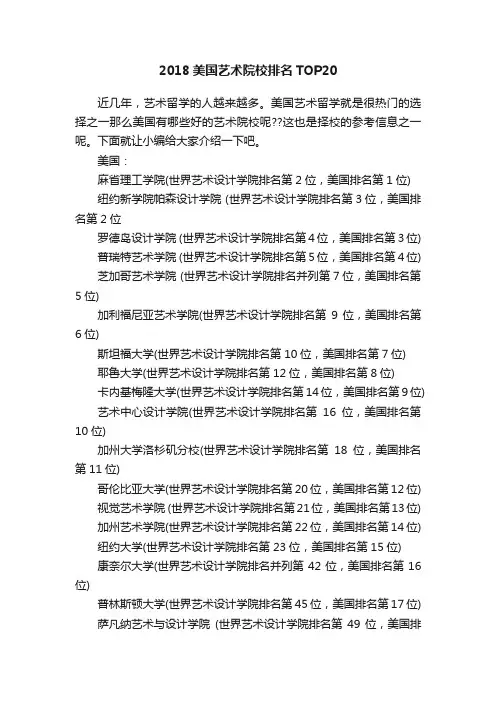 2018 美国艺术院校排名 TOP20

近几年，艺术留学的人越来越多。美国艺术留学就是很热门的选择之一那么美国有哪些好的艺术院校呢??这也是择校的参考信息之一呢。下面就让小编给大家介绍一下吧。

美国：

麻省理工学院(世界艺术设计学院排名第 2 位，美国排名第 1 位)

纽约新学院帕森设计学院 (世界艺术设计学院排名第 3 位，美国排名第 2 位

罗德岛设计学院 (世界艺术设计学院排名第 4 位，美国排名第 3 位)

普瑞特艺术学院 (世界艺术设计学院排名第 5 位，美国排名第 4 位)

芝加哥艺术学院 (世界艺术设计学院排名并列第 7 位，美国排名第 5 位)

加利福尼亚艺术学院(世界艺术设计学院排名第 9 位，美国排名第 6 位)

斯坦福大学(世界艺术设计学院排名第 10 位，美国排名第 7 位)

耶鲁大学(世界艺术设计学院排名第 12 位，美国排名第 8 位)

卡内基梅隆大学(世界艺术设计学院排名第 14 位，美国排名第 9 位)

艺术中心设计学院(世界艺术设计学院排名第 16 位，美国排名第 10 位)

加州大学洛杉矶分校(世界艺术设计学院排名第 18 位，美国排名第 11 位)

哥伦比亚大学(世界艺术设计学院排名第 20 位，美国排名第 12 位)

视觉艺术学院 (世界艺术设计学院排名第 21 位，美国排名第 13 位)

加州艺术学院(世界艺术设计学院排名第 22 位，美国排名第 14 位)

纽约大学(世界艺术设计学院排名第 23 位，美国排名第 15 位)

康奈尔大学(世界艺术设计学院排名并列第 42 位，美国排名第 16 位)

普林斯顿大学(世界艺术设计学院排名第 45 位，美国排名第 17 位)

萨凡纳艺术与设计学院 (世界艺术设计学院排名第 49 位，美国排